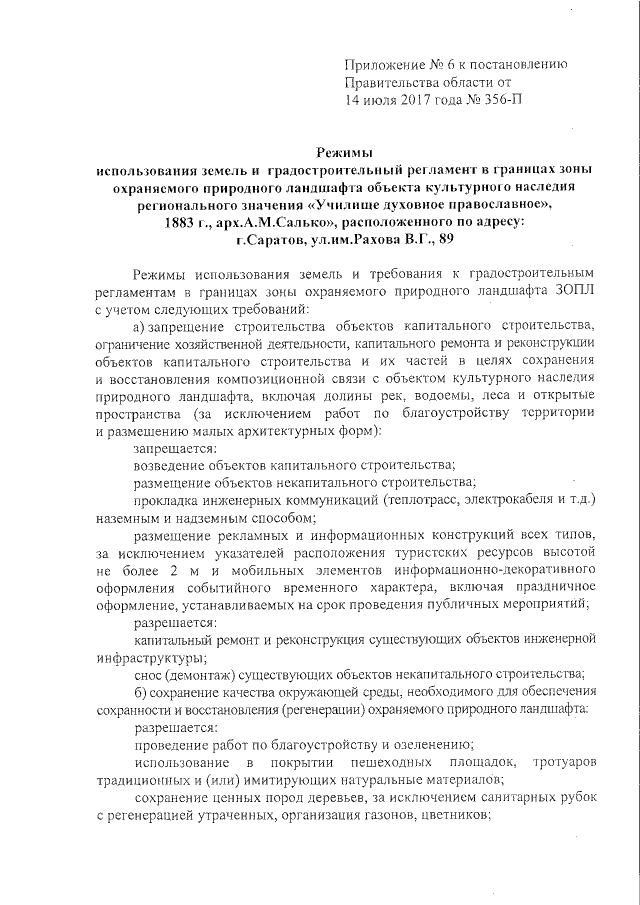 Приложение № 6 к постановлению Правительства области от 14 июля 2017 года № 356-П

Режимы
использования земель и градостроительный регламент в границах зоны охраняемого природного ландшафта объекта культурного наследия регионального значения «Училище духовное православное», 1883 г., арх.А.М.Салько», расположенного по адресу: г.Саратов, ул.им.Рахова В.Г., 89

Режимы использования земель и требования к градостроительным регламентам в границах зоны охраняемого природного ландшафта ЗОПЛ с учетом следующих требований:

а) запрещение строительства объектов капитального строительства, ограничение хозяйственной деятельности, капитального ремонта и реконструкции объектов капитального строительства и их частей в целях сохранения и восстановления композиционной связи с объектом культурного наследия природного ландшафта, включая долины рек, водоемы, леса и открытые пространства (за исключением работ по благоустройству территории и размещению малых архитектурных форм):

запрещается:

возведение объектов капитального строительства;

размещение объектов некапитального строительства;

прокладка инженерных коммуникаций (теплотрасс, электрокабеля и т.д.) наземным и надземным способом;

размещение рекламных и информационных конструкций всех типов, за исключением указателей расположения туристских ресурсов высотой не более 2 м и мобильных элементов информационно-декоративного оформления событийного временного характера, включая праздничное оформление, устанавливаемых на срок проведения публичных мероприятий;

разрешается:

капитальный ремонт и реконструкция существующих объектов инженерной инфраструктуры;

снос (демонтаж) существующих объектов некапитального строительства;

б) сохранение качества окружающей среды, необходимого для обеспечения сохранности и восстановления (регенерации) охраняемого природного ландшафта:

разрешается:

проведение работ по благоустройству и озеленению;

использование в покрытии пешеходных площадок, тротуаров традиционных и (или) имитирующих натуральные материалов;

сохранение ценных пород деревьев, за исключением санитарных рубок с регенерацией утраченных, организация газонов, цветников;